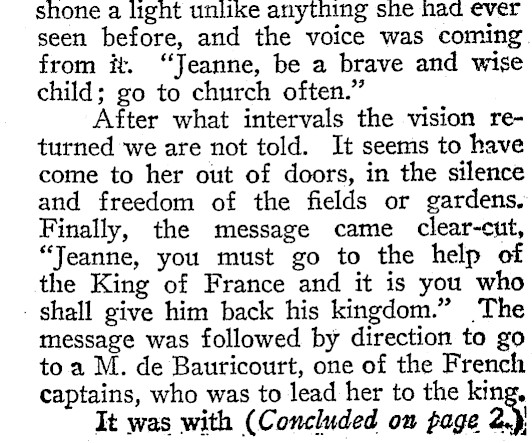 shone a light unlike anything she had ever seen before, and the voice was coming from it. "Jeanne, be a brave and wise child; go to church often."

After what intervals the vision returned we are not told. It seems to have come to her out of doors, in the silence and freedom of the fields or gardens. Finally, the message came clear-cut, "Jeanne, you must go to the help of the King of France and it is you who shall give him back his kingdom." The message was followed by direction to go to a M. de Bauricourt, one of the French captains, who was to lead her to the king.

It was with (Concluded on page 2.)